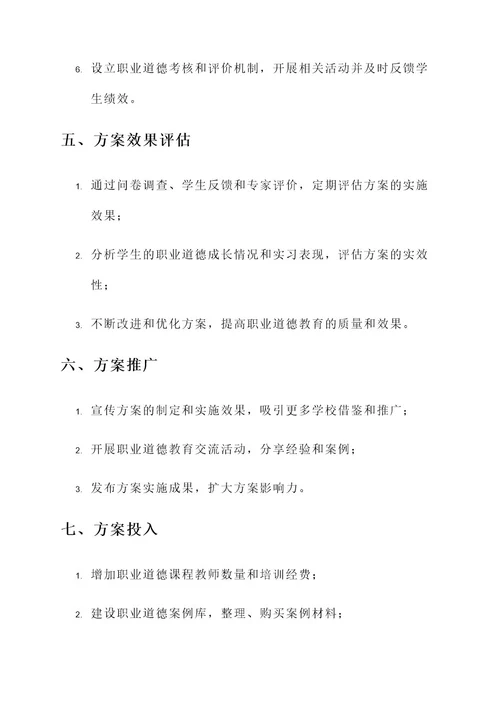 6. 设立职业道德考核和评价机制，开展相关活动并及时反馈学生绩效。

五、方案效果评估

1. 通过问卷调查、学生反馈和专家评价，定期评估方案的实施效果；

2. 分析学生的职业道德成长情况和实习表现，评估方案的实效性；

3. 不断改进和优化方案，提高职业道德教育的质量和效果。

六、方案推广

1. 宣传方案的制定和实施效果，吸引更多学校借鉴和推广；

2. 开展职业道德教育交流活动，分享经验和案例；

3. 发布方案实施成果，扩大方案影响力。

七、方案投入

1. 增加职业道德课程教师数量和培训经费；

2. 建设职业道德案例库，整理、购买案例材料；